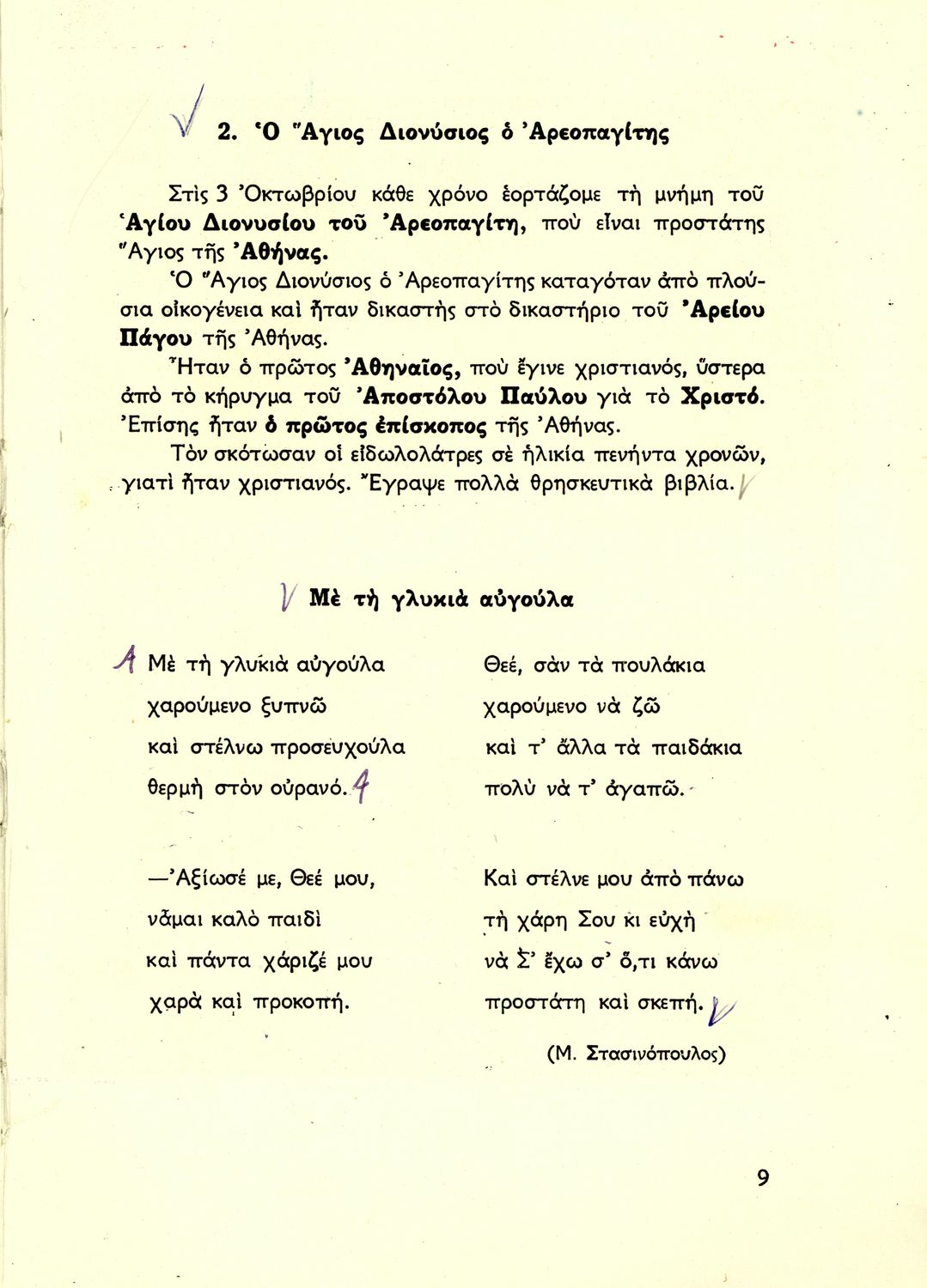 2. Ὁ Ἅγιος Διονύσιος ὁ Ἀρεοπαγίτης

Στὶς 3 Ὀκτωβρίου κάθε χρόνο ἑορτάζομε τὴ μνήμη τοῦ Ἁγίου Διονυσίου τοῦ Ἀρεοπαγίτη, ποὺ εἶναι προστάτης Ἅγιος τῆς Ἀθήνας.

Ὁ Ἅγιος Διονύσιος ὁ Ἀρεοπαγίτης καταγόταν ἀπὸ πλούσια οἰκογένεια καὶ ἦταν δικαστὴς στὸ δικαστήριο τοῦ Ἀρείου Πάγου τῆς Ἀθήνας.

Ἦταν ὁ πρῶτος Ἀθηναῖος, ποὺ ἔγινε χριστιανός, ὕστερα ἀπὸ τὸ κήρυγμα τοῦ Ἀποστόλου Παύλου γιὰ τὸ Χριστό. Ἐπίσης ἦταν ὁ πρῶτος ἐπίσκοπος τῆς Ἀθήνας.

Τὸν σκότωσαν οἱ εἰδωλολάτρες σὲ ἡλικία πενήντα χρονῶν, γιατὶ ἦταν χριστιανός. Ἔγραψε πολλὰ θρησκευτικὰ βιβλία.

Μὲ τὴ γλυκιὰ αὐγούλα

Μὲ τὴ γλυκιὰ αὐγούλα
χαρούμενο ξυπνῶ
καὶ στέλνω προσευχούλα
θερμὴ στὸν οὐρανό.

—Ἀξίωσέ με, Θεέ μου,
νἆμαι καλὸ παιδὶ
καὶ πάντα χάριζέ μου
χαρὰ καὶ προκοπή.

Θεέ, σὰν τὰ πουλάκια
χαρούμενο νὰ ζῶ
καὶ τ' ἄλλα τὰ παιδάκια
πολὺ νὰ τ' ἀγαπῶ.

Καὶ στέλνε μου ἀπὸ πάνω
τὴ χάρη Σου κι εὐχὴ
νὰ Σ' ἔχω σ' ὅ,τι κάνω
προστάτη καὶ σκεπή.

(Μ. Στασινόπουλος)

9